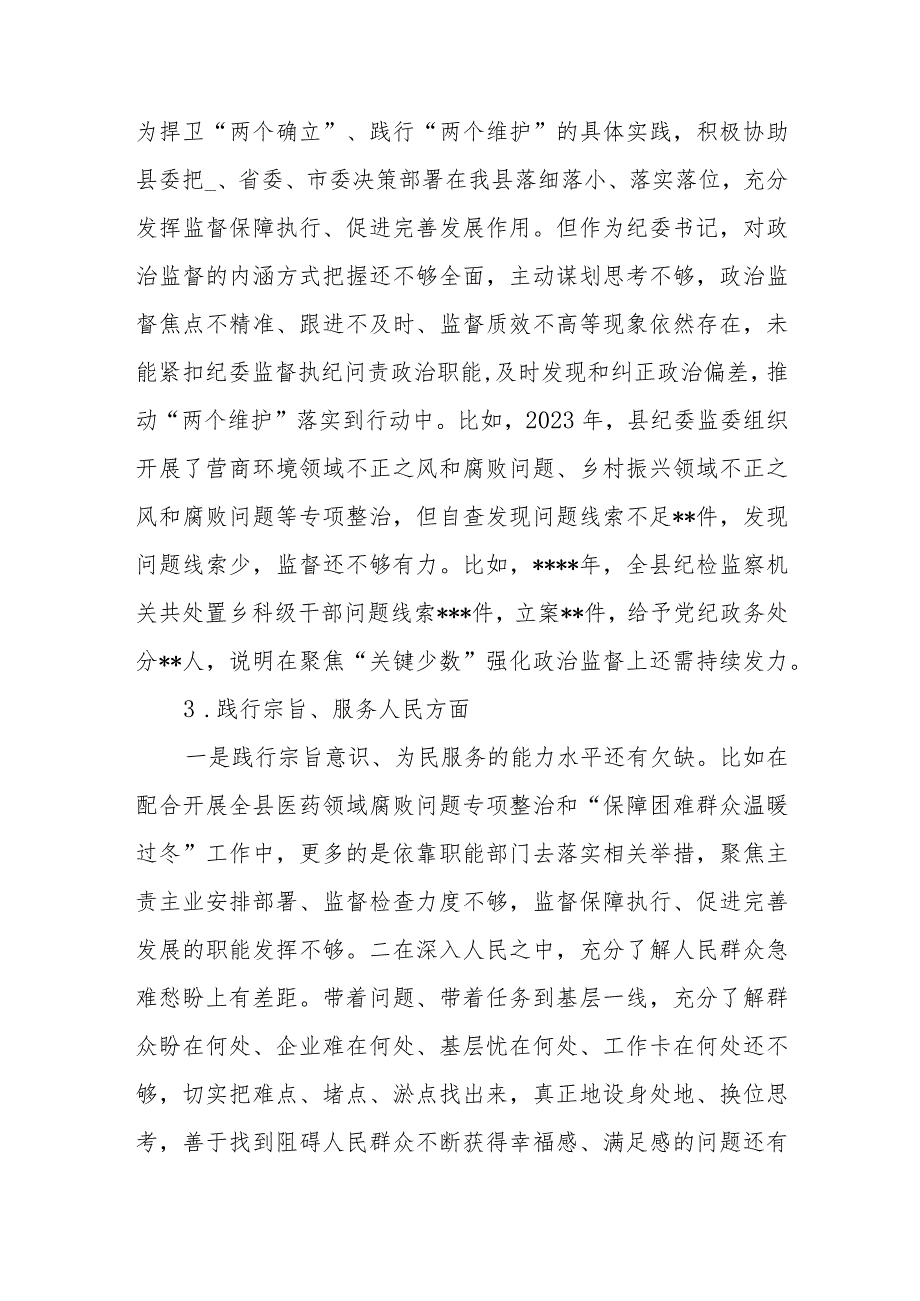 为捍卫“两个确立”、践行“两个维护”的具体实践，积极协助县委把_、省委、市委决策部署在我县落细落小、落实落位，充分发挥监督保障执行、促进完善发展作用。但作为纪委书记，对政治监督的内涵方式把握还不够全面，主动谋划思考不够，政治监督焦点不精准、跟进不及时、监督质效不高等现象依然存在，未能紧扣纪委监督执纪问责政治职能，及时发现和纠正政治偏差，推动“两个维护”落实到行动中。比如，2023年，县纪委监委组织开展了营商环境领域不正之风和腐败问题、乡村振兴领域不正之风和腐败问题等专项整治，但自查发现问题线索不足**件，发现问题线索少，监督还不够有力。比如，****年，全县纪检监察机关共处置乡科级干部问题线索***件，立案**件，给予党纪政务处分**人，说明在聚焦“关键少数”强化政治监督上还需持续发力。

3．践行宗旨、服务人民方面

一是践行宗旨意识、为民服务的能力水平还有欠缺。比如在配合开展全县医药领域腐败问题专项整治和“保障困难群众温暖过冬”工作中，更多的是依靠职能部门去落实相关举措，聚焦主责主业安排部署、监督检查力度不够，监督保障执行、促进完善发展的职能发挥不够。二在深入人民之中，充分了解人民群众急难愁盼上有差距。带着问题、带着任务到基层一线，充分了解群众盼在何处、企业难在何处、基层忧在何处、工作卡在何处还不够，切实把难点、堵点、淤点找出来，真正地设身处地、换位思考，善于找到阻碍人民群众不断获得幸福感、满足感的问题还有